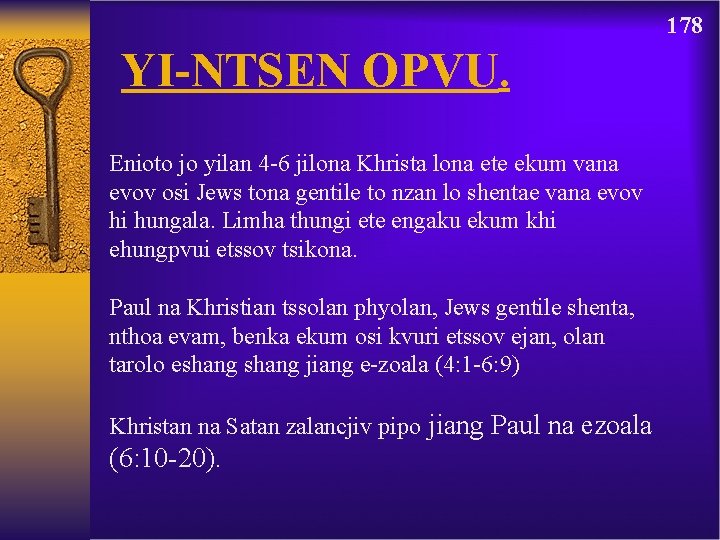 178

YI-NTSEN OPVU.

Enioto jo yilan 4-6 jilona Khrista lona ete ekum vana evov osi Jews tona gentile to nzan lo shentae vana evov hi hungala. Limha thungi ete engaku ekum khi ehungpvui etssov tsikona.

Paul na Khristian tssolan phyolan, Jews gentile shenta, nthoa evam, benka ekum osi kvuri etssov ejan, olan tarolo eshang shang jiang e-zoala (4:1-6:9)

Khristan na Satan zalancjiv pipo jiang Paul na ezoala (6:10-20).